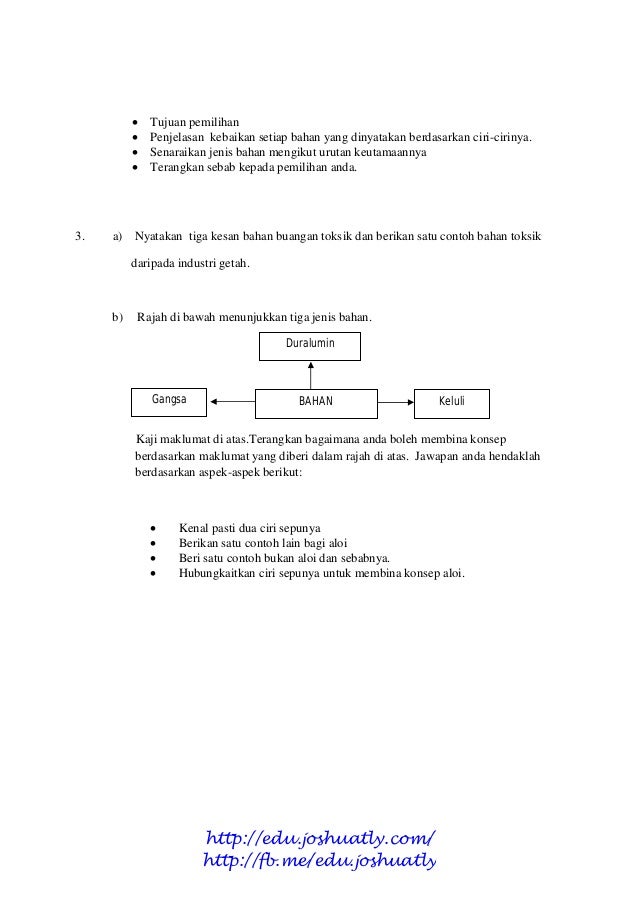 • Tujuan pemilihan
• Penjelasan kebaikan setiap bahan yang dinyatakan berdasarkan ciri-cirinya.
• Senaraikan jenis bahan mengikut urutan keutamaannya
• Terangkan sebab kepada pemilihan anda.

3. a) Nyatakan tiga kesan bahan buangan toksik dan berikan satu contoh bahan toksik daripada industri getah.

b) Rajah di bawah menunjukkan tiga jenis bahan.

Duralumin

Gangsa

BAHAN

Keluli

Kaji maklumat di atas.Terangkan bagaimana anda boleh membina konsep berdasarkan maklumat yang diberi dalam rajah di atas. Jawapan anda hendaklah berdasarkan aspek-aspek berikut:

• Kenal pasti dua ciri sepunya
• Berikan satu contoh lain bagi aloi
• Beri satu contoh bukan aloi dan sebabnya.
• Hubungkaitkan ciri sepunya untuk membina konsep aloi.

http://edu.joshuatly.com/
http://fb.me/edu.joshuatly